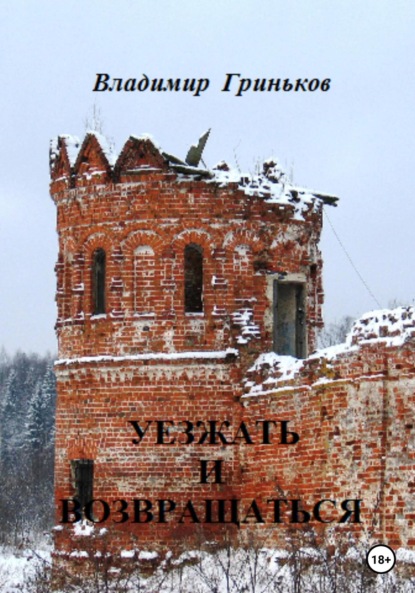 Владимир Гриньков

УЕЗЖАТЬ
И
ВОЗВРАЩАТЬСЯ

18+